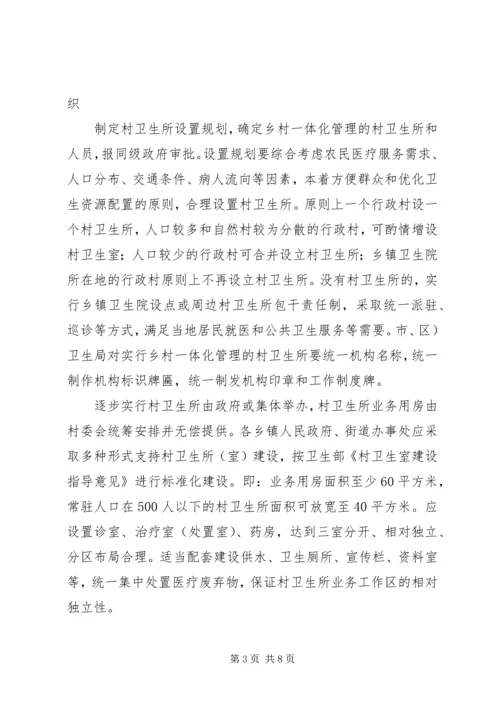 织

制定村卫生所设置规划，确定乡村一体化管理的村卫生所和人员，报同级政府审批。设置规划要综合考虑农民医疗服务需求、人口分布、交通条件、病人流向等因素，本着方便群众和优化卫生资源配置的原则，合理设置村卫生所。原则上一个行政村设一个村卫生所，人口较多和自然村较为分散的行政村，可酌情增设村卫生室；人口较少的行政村可合并设立村卫生所；乡镇卫生院所在地的行政村原则上不再设立村卫生所。没有村卫生所的，实行乡镇卫生院设点或周边村卫生所包干责任制，采取统一派驻、巡诊等方式，满足当地居民就医和公共卫生服务等需要。市、区）卫生局对实行乡村一体化管理的村卫生所要统一机构名称，统一制作机构标识牌匾，统一制发机构印章和工作制度牌。

逐步实行村卫生所由政府或集体举办，村卫生所业务用房由村委会统筹安排并无偿提供。各乡镇人民政府、街道办事处应采取多种形式支持村卫生所（室）建设，按卫生部《村卫生室建设指导意见》进行标准化建设。即：业务用房面积至少60平方米，常驻人口在500人以下的村卫生所面积可放宽至40平方米。应设置诊室、治疗室（处置室）、药房，达到三室分开、相对独立、分区布局合理。适当配套建设供水、卫生厕所、宣传栏、资料室等，统一集中处置医疗废弃物，保证村卫生所业务工作区的相对独立性。

第3页 共8页